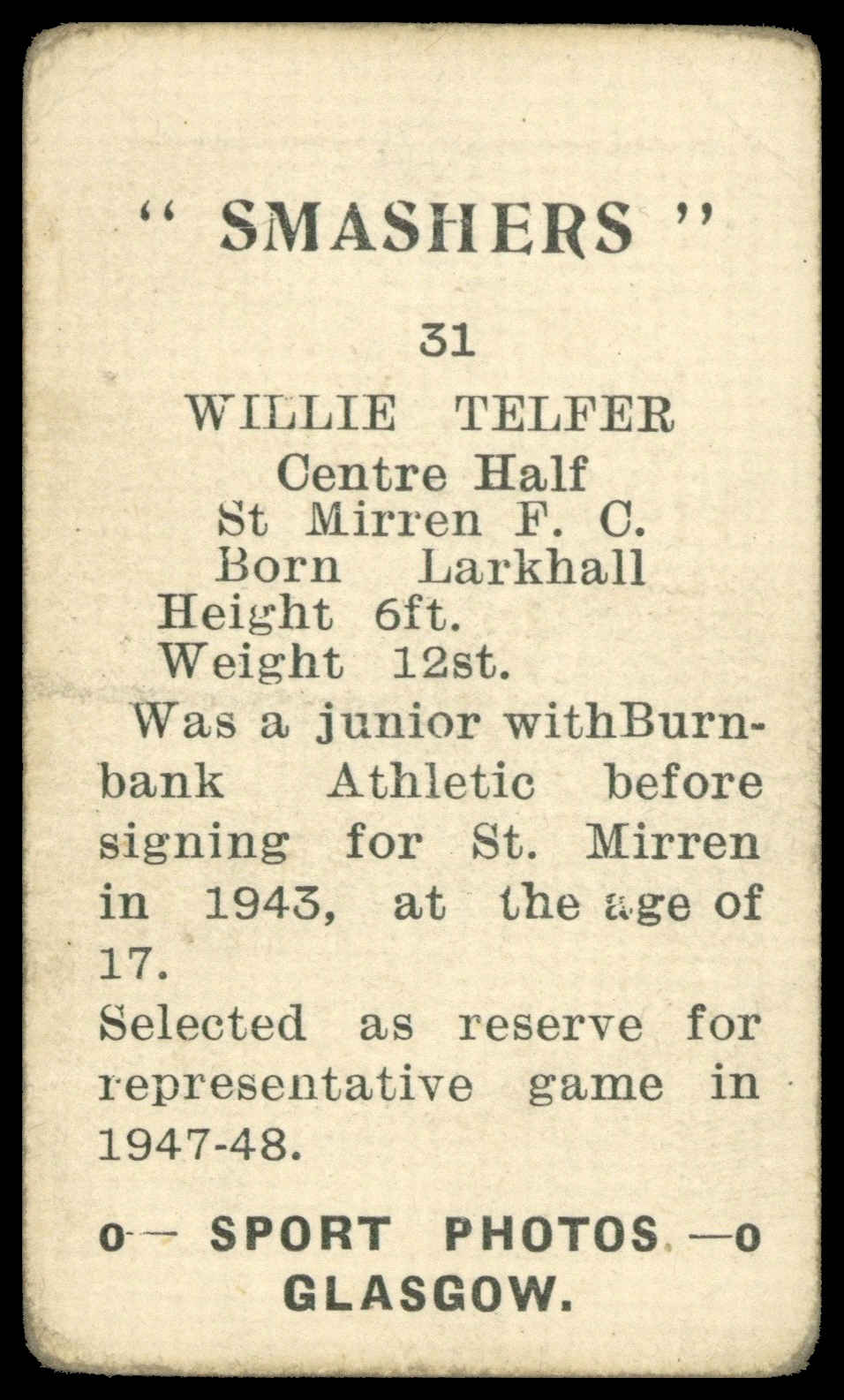 " SMASHERS "

31

WILLIE TELFER
Centre Half
St Mirren F. C.
Born Larkhall
Height 6ft.
Weight 12st.

Was a junior withBurnbank Athletic before signing for St. Mirren in 1943, at the age of 17.

Selected as reserve for representative game in 1947-48.

o— SPORT PHOTOS —o
GLASGOW.